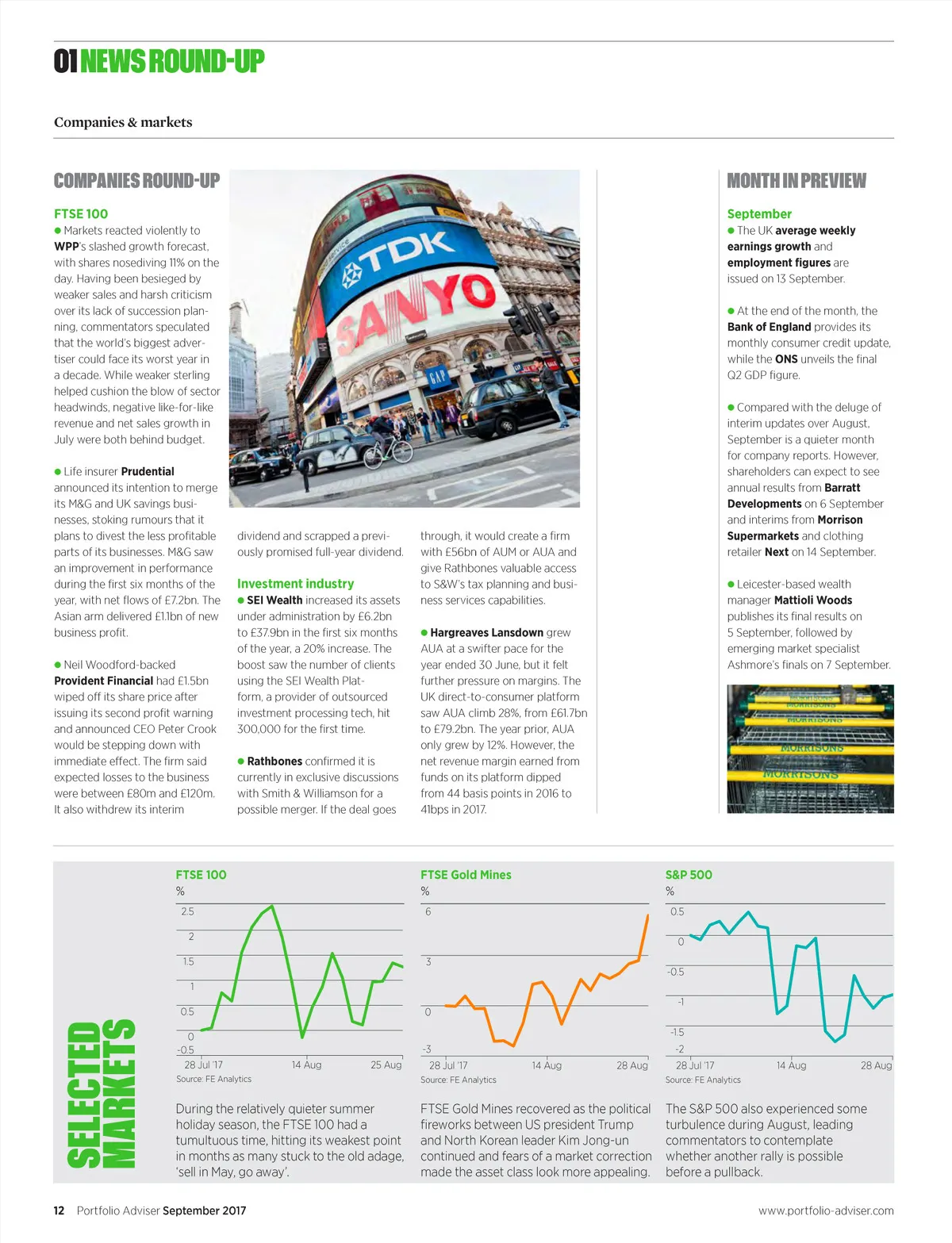 01 NEWS ROUND-UP

Companies & markets

COMPANIES ROUND-UP

FTSE 100
● Markets reacted violently to WPP's slashed growth forecast, with shares nosediving 11% on the day. Having been besieged by weaker sales and harsh criticism over its lack of succession planning, commentators speculated that the world's biggest advertiser could face its worst year in a decade. While weaker sterling helped cushion the blow of sector headwinds, negative like-for-like revenue and net sales growth in July were both behind budget.

● Life insurer Prudential announced its intention to merge its M&G and UK savings businesses, stoking rumours that it plans to divest the less profitable parts of its businesses. M&G saw an improvement in performance during the first six months of the year, with net flows of £7.2bn. The Asian arm delivered £1.1bn of new business profit.

● Neil Woodford-backed Provident Financial had £1.5bn wiped off its share price after issuing its second profit warning and announced CEO Peter Crook would be stepping down with immediate effect. The firm said expected losses to the business were between £80m and £120m. It also withdrew its interim dividend and scrapped a previously promised full-year dividend.

Investment industry
● SEI Wealth increased its assets under administration by £6.2bn to £37.9bn in the first six months of the year, a 20% increase. The boost saw the number of clients using the SEI Wealth Platform, a provider of outsourced investment processing tech, hit 300,000 for the first time.

● Rathbones confirmed it is currently in exclusive discussions with Smith & Williamson for a possible merger. If the deal goes through, it would create a firm with £56bn of AUM or AUA and give Rathbones valuable access to S&W's tax planning and business services capabilities.

● Hargreaves Lansdown grew AUA at a swifter pace for the year ended 30 June, but it felt further pressure on margins. The UK direct-to-consumer platform saw AUA climb 28%, from £61.7bn to £79.2bn. The year prior, AUA only grew by 12%. However, the net revenue margin earned from funds on its platform dipped from 44 basis points in 2016 to 41bps in 2017.

TDK
SANYO
GAP

MONTH IN PREVIEW

September
● The UK average weekly earnings growth and employment figures are issued on 13 September.

● At the end of the month, the Bank of England provides its monthly consumer credit update, while the ONS unveils the final Q2 GDP figure.

● Compared with the deluge of interim updates over August, September is a quieter month for company reports. However, shareholders can expect to see annual results from Barratt Developments on 6 September and interims from Morrison Supermarkets and clothing retailer Next on 14 September.

● Leicester-based wealth manager Mattioli Woods publishes its final results on 5 September, followed by emerging market specialist Ashmore's finals on 7 September.

MORRISONS
MORRISONS
MORRISONS
MORRISONS

SELECTED MARKETS

FTSE 100
%
2.5
2
1.5
1
0.5
0
-0.5
28 Jul '17 14 Aug 25 Aug
Source: FE Analytics

During the relatively quieter summer holiday season, the FTSE 100 had a tumultuous time, hitting its weakest point in months as many stuck to the old adage, 'sell in May, go away'.

FTSE Gold Mines
%
6
3
0
-3
28 Jul '17 14 Aug 28 Aug
Source: FE Analytics

FTSE Gold Mines recovered as the political fireworks between US president Trump and North Korean leader Kim Jong-un continued and fears of a market correction made the asset class look more appealing.

S&P 500
%
0.5
0
-0.5
-1
-1.5
-2
28 Jul '17 14 Aug 28 Aug
Source: FE Analytics

The S&P 500 also experienced some turbulence during August, leading commentators to contemplate whether another rally is possible before a pullback.

12 Portfolio Adviser September 2017
www.portfolio-adviser.com